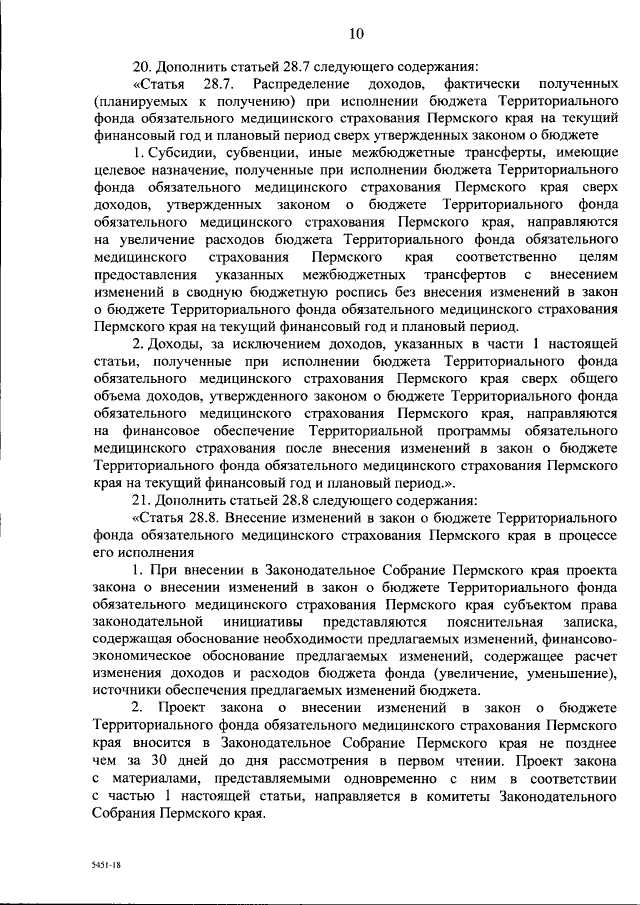 10

20. Дополнить статьей 28.7 следующего содержания:

«Статья 28.7. Распределение доходов, фактически полученных (планируемых к получению) при исполнении бюджета Территориального фонда обязательного медицинского страхования Пермского края на текущий финансовый год и плановый период сверх утвержденных законом о бюджете

1. Субсидии, субвенции, иные межбюджетные трансферты, имеющие целевое назначение, полученные при исполнении бюджета Территориального фонда обязательного медицинского страхования Пермского края сверх доходов, утвержденных законом о бюджете Территориального фонда обязательного медицинского страхования Пермского края, направляются на увеличение расходов бюджета Территориального фонда обязательного медицинского страхования Пермского края соответственно целям предоставления указанных межбюджетных трансфертов с внесением изменений в сводную бюджетную роспись без внесения изменений в закон о бюджете Территориального фонда обязательного медицинского страхования Пермского края на текущий финансовый год и плановый период.

2. Доходы, за исключением доходов, указанных в части 1 настоящей статьи, полученные при исполнении бюджета Территориального фонда обязательного медицинского страхования Пермского края сверх общего объема доходов, утвержденного законом о бюджете Территориального фонда обязательного медицинского страхования Пермского края, направляются на финансовое обеспечение Территориальной программы обязательного медицинского страхования после внесения изменений в закон о бюджете Территориального фонда обязательного медицинского страхования Пермского края на текущий финансовый год и плановый период.».

21. Дополнить статьей 28.8 следующего содержания:

«Статья 28.8. Внесение изменений в закон о бюджете Территориального фонда обязательного медицинского страхования Пермского края в процессе его исполнения

1. При внесении в Законодательное Собрание Пермского края проекта закона о внесении изменений в закон о бюджете Территориального фонда обязательного медицинского страхования Пермского края субъектом права законодательной инициативы представляются пояснительная записка, содержащая обоснование необходимости предлагаемых изменений, финансово-экономическое обоснование предлагаемых изменений, содержащее расчет изменения доходов и расходов бюджета фонда (увеличение, уменьшение), источники обеспечения предлагаемых изменений бюджета.

2. Проект закона о внесении изменений в закон о бюджете Территориального фонда обязательного медицинского страхования Пермского края вносится в Законодательное Собрание Пермского края не позднее чем за 30 дней до дня рассмотрения в первом чтении. Проект закона с материалами, представляемыми одновременно с ним в соответствии с частью 1 настоящей статьи, направляется в комитеты Законодательного Собрания Пермского края.

5451-18